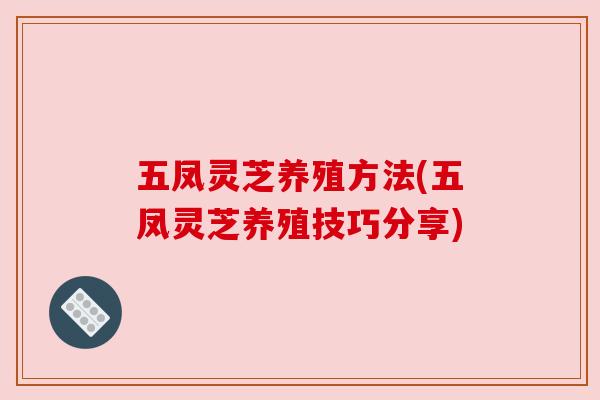 五凤灵芝养殖方法(五凤灵芝养殖技巧分享)